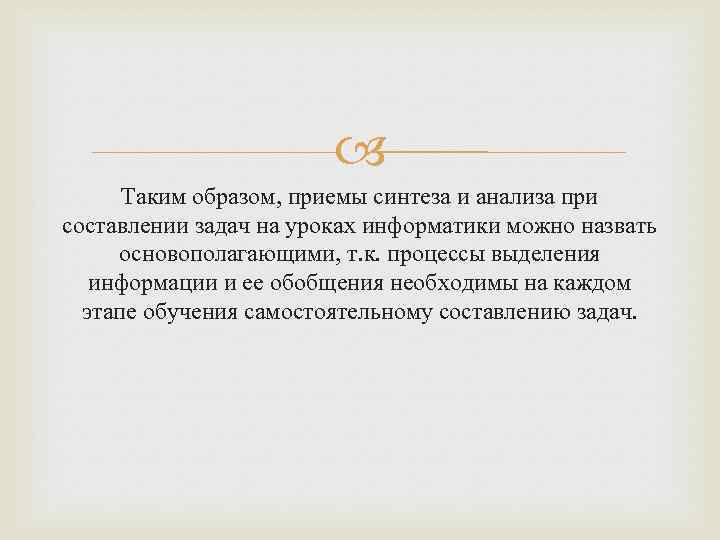 Таким образом, приемы синтеза и анализа при составлении задач на уроках информатики можно назвать основополагающими, т.к. процессы выделения информации и ее обобщения необходимы на каждом этапе обучения самостоятельному составлению задач.